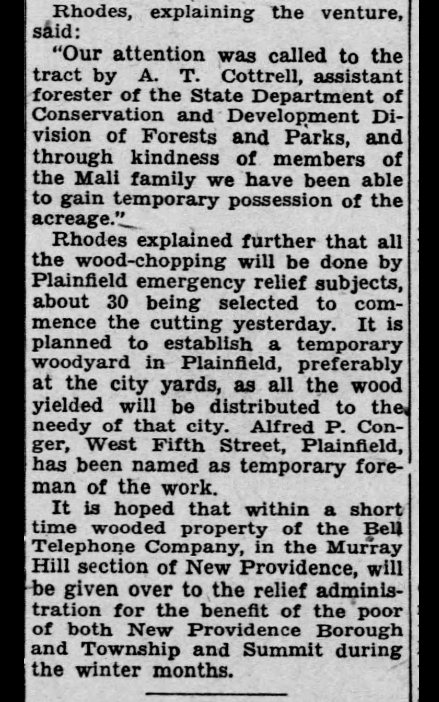 Rhodes, explaining the venture, said:

"Our attention was called to the tract by A. T. Cottrell, assistant forester of the State Department of Conservation and Development Division of Forests and Parks, and through kindness of members of the Mali family we have been able to gain temporary possession of the acreage."

Rhodes explained further that all the wood-chopping will be done by Plainfield emergency relief subjects, about 30 being selected to commence the cutting yesterday. It is planned to establish a temporary woodyard in Plainfield, preferably at the city yards, as all the wood yielded will be distributed to the needy of that city. Alfred P. Conger, West Fifth Street, Plainfield, has been named as temporary foreman of the work.

It is hoped that within a short time wooded property of the Bell Telephone Company, in the Murray Hill section of New Providence, will be given over to the relief administration for the benefit of the poor of both New Providence Borough and Township and Summit during the winter months.